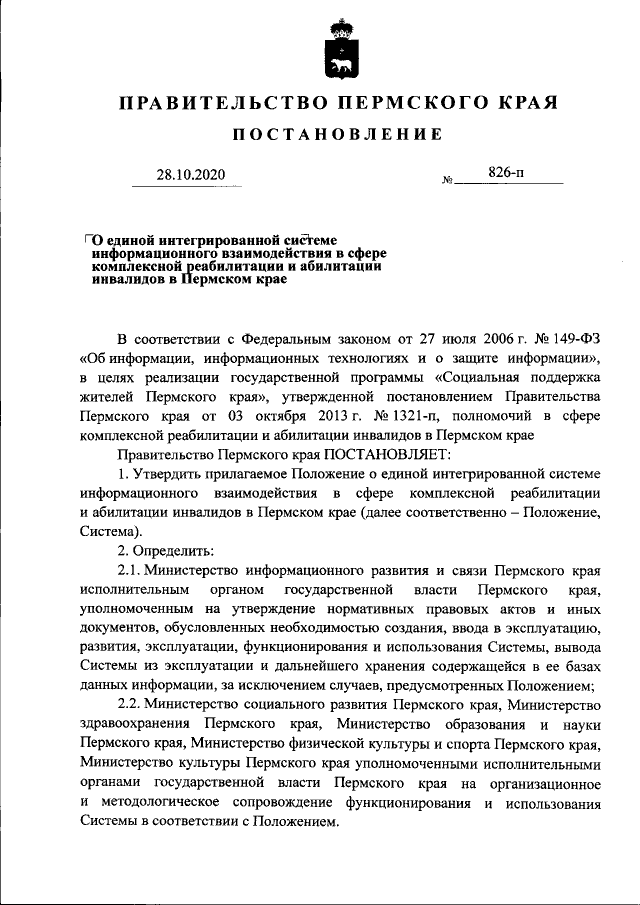 ПРАВИТЕЛЬСТВО ПЕРМСКОГО КРАЯ

ПОСТАНОВЛЕНИЕ

28.10.2020 № 826-п

О единой интегрированной системе информационного взаимодействия в сфере комплексной реабилитации и абилитации инвалидов в Пермском крае

В соответствии с Федеральным законом от 27 июля 2006 г. № 149-ФЗ «Об информации, информационных технологиях и о защите информации», в целях реализации государственной программы «Социальная поддержка жителей Пермского края», утвержденной постановлением Правительства Пермского края от 03 октября 2013 г. № 1321-п, полномочий в сфере комплексной реабилитации и абилитации инвалидов в Пермском крае

Правительство Пермского края ПОСТАНОВЛЯЕТ:

1. Утвердить прилагаемое Положение о единой интегрированной системе информационного взаимодействия в сфере комплексной реабилитации и абилитации инвалидов в Пермском крае (далее соответственно – Положение, Система).

2. Определить:

2.1. Министерство информационного развития и связи Пермского края исполнительным органом государственной власти Пермского края, уполномоченным на утверждение нормативных правовых актов и иных документов, обусловленных необходимостью создания, ввода в эксплуатацию, развития, эксплуатации, функционирования и использования Системы, вывода Системы из эксплуатации и дальнейшего хранения содержащейся в ее базах данных информации, за исключением случаев, предусмотренных Положением;

2.2. Министерство социального развития Пермского края, Министерство здравоохранения Пермского края, Министерство образования и науки Пермского края, Министерство физической культуры и спорта Пермского края, Министерство культуры Пермского края уполномоченными исполнительными органами государственной власти Пермского края на организационное и методологическое сопровождение функционирования и использования Системы в соответствии с Положением.